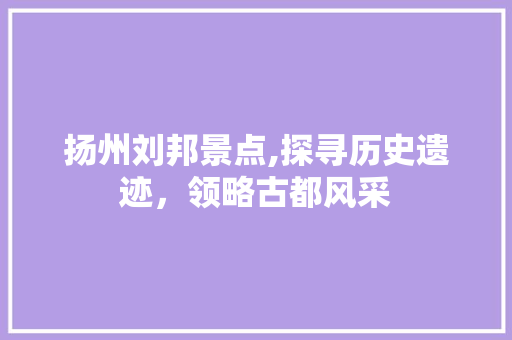 扬州刘邦景点,探寻历史遗迹，领略古都风采